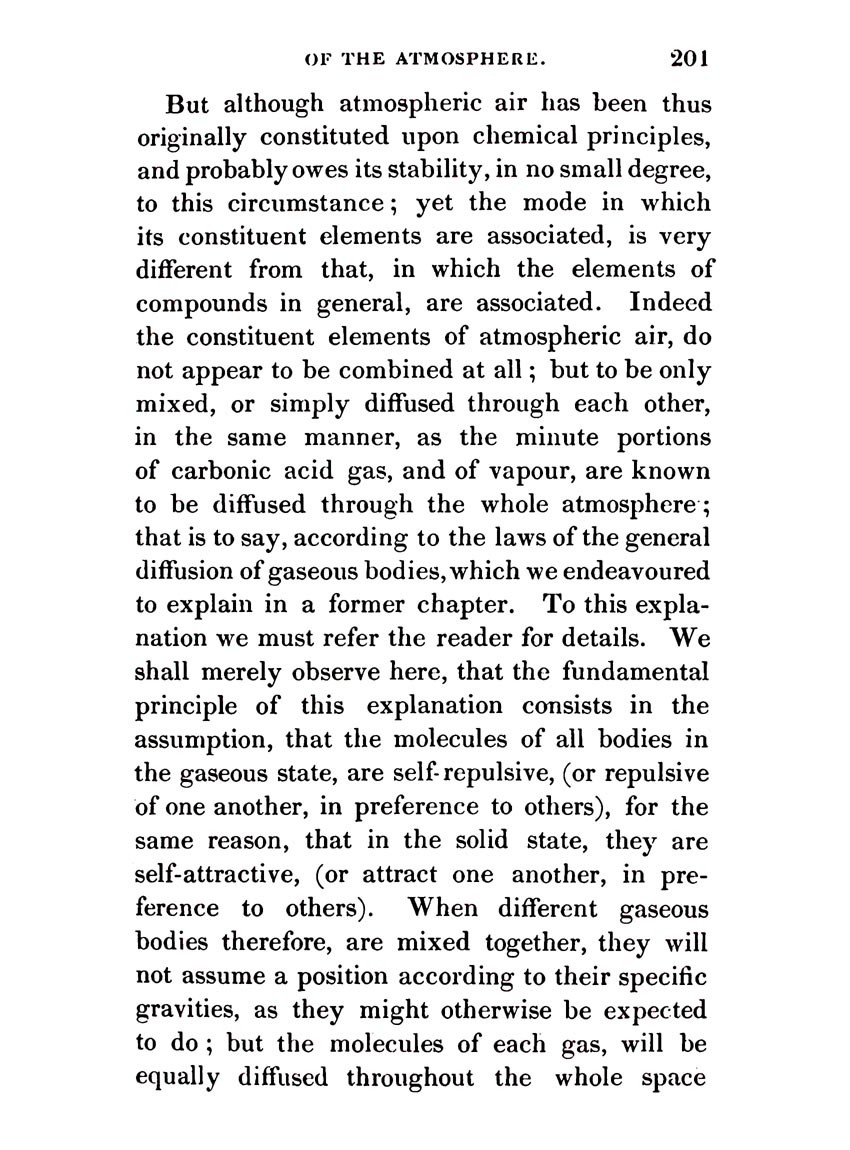 OF THE ATMOSPHERE. 201

But although atmospheric air has been thus originally constituted upon chemical principles, and probably owes its stability, in no small degree, to this circumstance; yet the mode in which its constituent elements are associated, is very different from that, in which the elements of compounds in general, are associated. Indeed the constituent elements of atmospheric air, do not appear to be combined at all; but to be only mixed, or simply diffused through each other, in the same manner, as the minute portions of carbonic acid gas, and of vapour, are known to be diffused through the whole atmosphere; that is to say, according to the laws of the general diffusion of gaseous bodies, which we endeavoured to explain in a former chapter. To this explanation we must refer the reader for details. We shall merely observe here, that the fundamental principle of this explanation consists in the assumption, that the molecules of all bodies in the gaseous state, are self-repulsive, (or repulsive of one another, in preference to others), for the same reason, that in the solid state, they are self-attractive, (or attract one another, in preference to others). When different gaseous bodies therefore, are mixed together, they will not assume a position according to their specific gravities, as they might otherwise be expected to do; but the molecules of each gas, will be equally diffused throughout the whole space